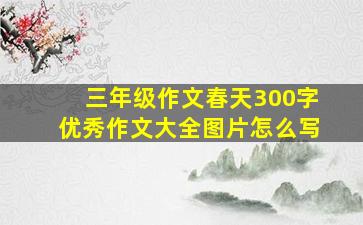 三年级作文春天300字
优秀作文大全图片怎么写